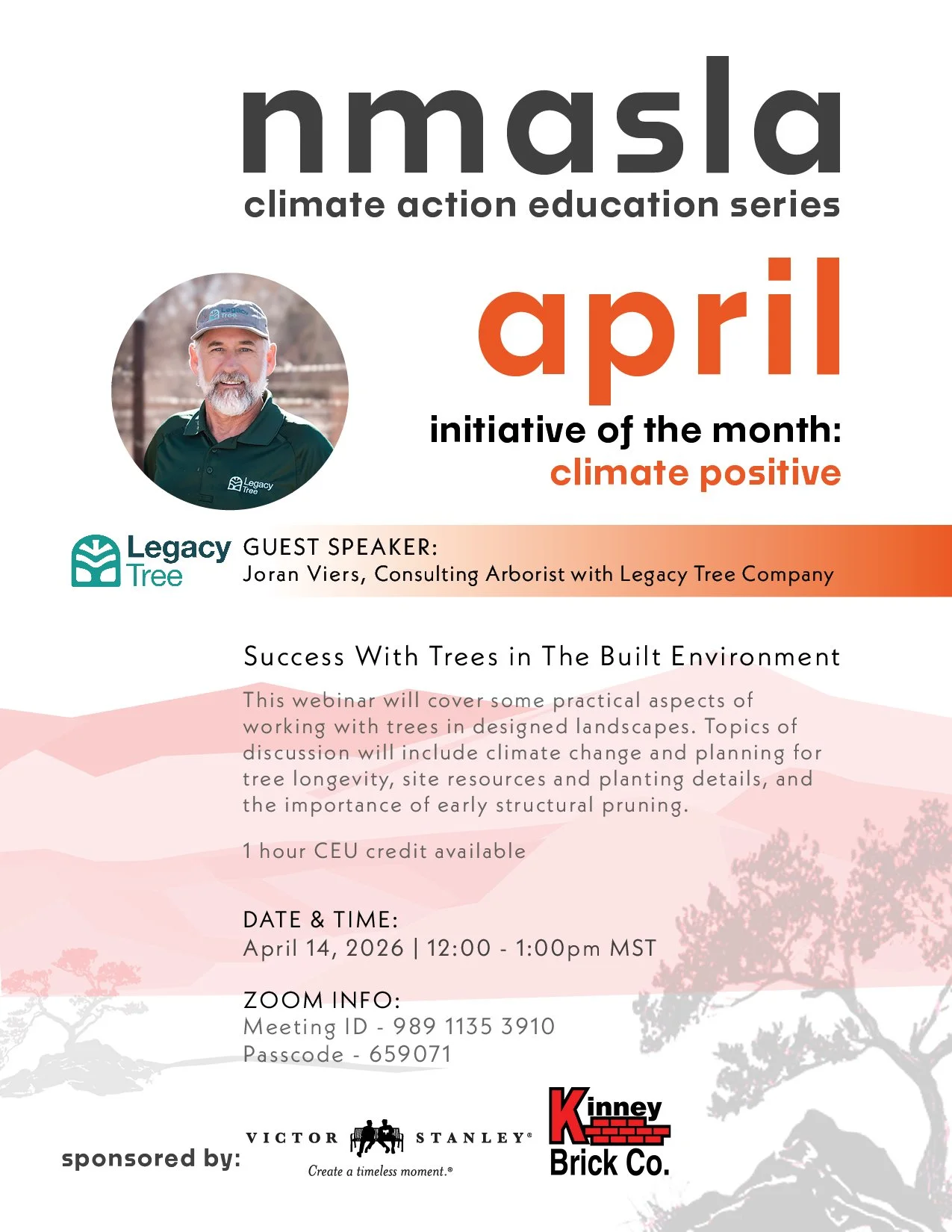 nmasla
climate action education series

Legacy Tree

Legacy Tree

april

initiative of the month:
climate positive

Legacy Tree

GUEST SPEAKER:
Joran Viers, Consulting Arborist with Legacy Tree Company

Success With Trees in The Built Environment

This webinar will cover some practical aspects of working with trees in designed landscapes. Topics of discussion will include climate change and planning for tree longevity, site resources and planting details, and the importance of early structural pruning.

1 hour CEU credit available

DATE & TIME:
April 14, 2026 | 12:00 - 1:00pm MST

ZOOM INFO:
Meeting ID - 989 1135 3910
Passcode - 659071

sponsored by:

VICTOR STANLEY®
Create a timeless moment.®

Kinney Brick Co.